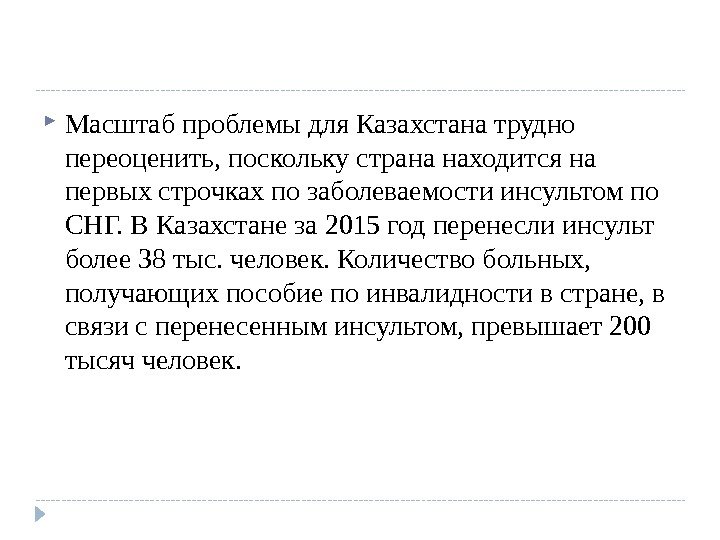 Масштаб проблемы для Казахстана трудно переоценить, поскольку страна находится на первых строчках по заболеваемости инсультом по СНГ. В Казахстане за 2015 год перенесли инсульт более 38 тыс. человек. Количество больных, получающих пособие по инвалидности в стране, в связи с перенесенным инсультом, превышает 200 тысяч человек.